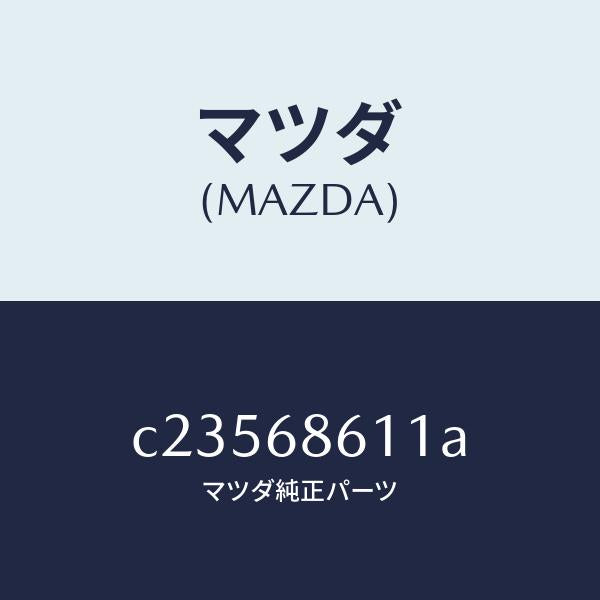 マツダ
(MAZDA)

c23568611a
マツダ純正パーツ